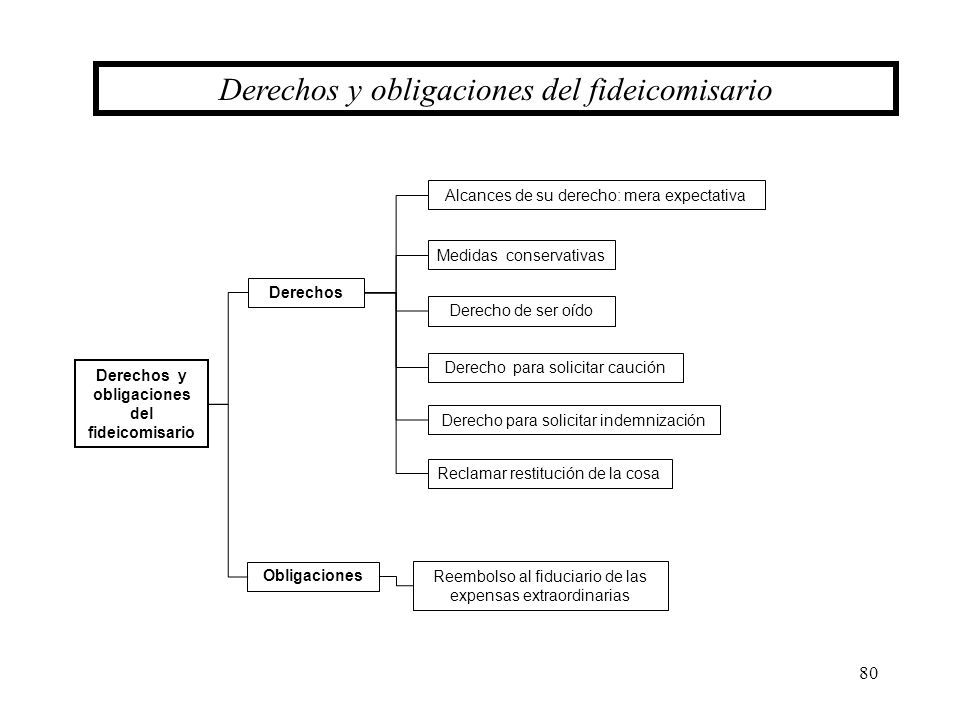 Derechos y obligaciones del fideicomisario

Derechos y obligaciones del fideicomisario

Derechos

Alcances de su derecho: mera expectativa

Medidas conservativas

Derecho de ser oído

Derecho para solicitar caución

Derecho para solicitar indemnización

Reclamar restitución de la cosa

Obligaciones

Reembolso al fiduciario de las expensas extraordinarias

80